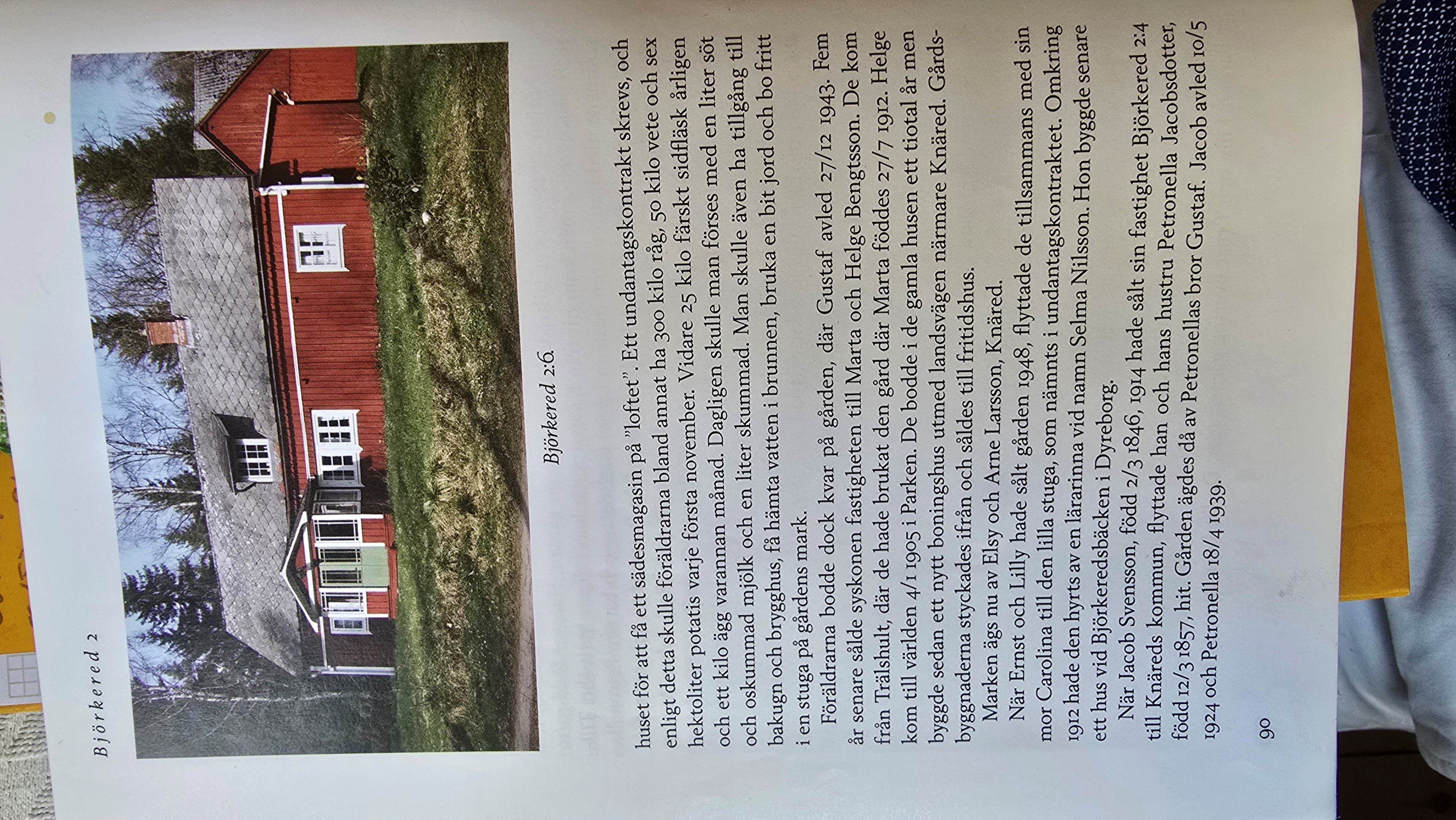 Björkered 2

Björkered 2:6.

huset för att få ett sädesmagasin på "loftet". Ett undantagskontrakt skrevs, och enligt detta skulle föräldrarna bland annat ha 300 kilo råg, 50 kilo vete och sex hektoliter potatis varje första november. Vidare 25 kilo färskt sidfläsk årligen och ett kilo ägg varannan månad. Dagligen skulle man förses med en liter söt och oskummad mjölk och en liter skummad. Man skulle även ha tillgång till bakugn och brygghus, få hämta vatten i brunnen, bruka en bit jord och bo fritt i en stuga på gårdens mark.

Föräldrarna bodde dock kvar på gården, där Gustaf avled 27/12 1943. Fem år senare sålde syskonen fastigheten till Marta och Helge Bengtsson. De kom från Trälshult, där de hade brukat den gård där Marta föddes 27/7 1912. Helge kom till världen 4/1 1905 i Parken. De bodde i de gamla husen ett tiotal år men byggde sedan ett nytt boningshus utmed landsvägen närmare Knäred. Gårdsbyggnaderna styckades ifrån och såldes till fritidshus.

Marken ägs nu av Elsy och Arne Larsson, Knäred.

När Ernst och Lilly hade sålt gården 1948, flyttade de tillsammans med sin mor Carolina till den lilla stuga, som nämnts i undantagskontraktet. Omkring 1912 hade den hyrts av en lärarinna vid namn Selma Nilsson. Hon byggde senare ett hus vid Björkeredsbäcken i Dyreborg.

När Jacob Svensson, född 2/3 1846, 1914 hade sålt sin fastighet Björkered 2:4 till Knäreds kommun, flyttade han och hans hustru Petronella Jacobsdotter, född 12/3 1857, hit. Gården ägdes då av Petronellas bror Gustaf. Jacob avled 10/5 1924 och Petronella 18/4 1939.

90